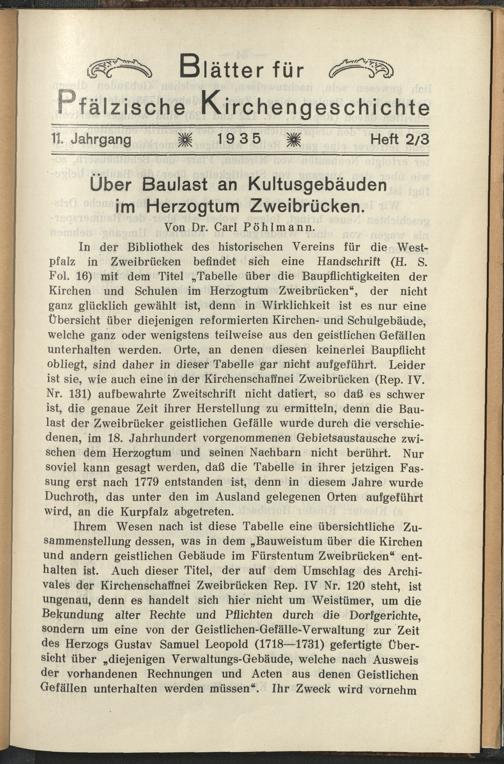 Blätter für
Pfälzische Kirchengeschichte

11. Jahrgang 1935 Heft 2/3

Über Baulast an Kultusgebäuden im Herzogtum Zweibrücken.

Von Dr. Carl Pöhlmann.

In der Bibliothek des historischen Vereins für die Westpfalz in Zweibrücken befindet sich eine Handschrift (H. S. Fol. 16) mit dem Titel „Tabelle über die Baupflichtigkeiten der Kirchen und Schulen im Herzogtum Zweibrücken“, der nicht ganz glücklich gewählt ist, denn in Wirklichkeit ist es nur eine Übersicht über diejenigen reformierten Kirchen- und Schulgebäude, welche ganz oder wenigstens teilweise aus den geistlichen Gefällen unterhalten werden. Orte, an denen diesen keinerlei Baupflicht obliegt, sind daher in dieser Tabelle gar nicht aufgeführt. Leider ist sie, wie auch eine in der Kirchenschaffnei Zweibrücken (Rep. IV. Nr. 131) aufbewahrte Zweitschrift nicht datiert, so daß es schwer ist, die genaue Zeit ihrer Herstellung zu ermitteln, denn die Baulast der Zweibrücker geistlichen Gefälle wurde durch die verschiedenen, im 18. Jahrhundert vorgenommenen Gebietsaustausche zwischen dem Herzogtum und seinen Nachbarn nicht berührt. Nur soviel kann gesagt werden, daß die Tabelle in ihrer jetzigen Fassung erst nach 1779 entstanden ist, denn in diesem Jahre wurde Duchroth, das unter den im Ausland gelegenen Orten aufgeführt wird, an die Kurpfalz abgetreten.

Ihrem Wesen nach ist diese Tabelle eine übersichtliche Zusammenstellung dessen, was in dem „Bauweistum über die Kirchen und andern geistlichen Gebäude im Fürstentum Zweibrücken“ enthalten ist. Auch dieser Titel, der auf dem Umschlag des Archivales der Kirchenschaffnei Zweibrücken Rep. IV Nr. 120 steht, ist ungenau, denn es handelt sich hier nicht um Weistümer, um die Bekundung alter Rechte und Pflichten durch die Dorfgerichte, sondern um eine von der Geistlichen-Gefälle-Verwaltung zur Zeit des Herzogs Gustav Samuel Leopold (1718—1731) gefertigte Übersicht über „diejenigen Verwaltungs-Gebäude, welche nach Ausweis der vorhandenen Rechnungen und Acten aus denen Geistlichen Gefällen unterhalten werden müssen“. Ihr Zweck wird vornehm